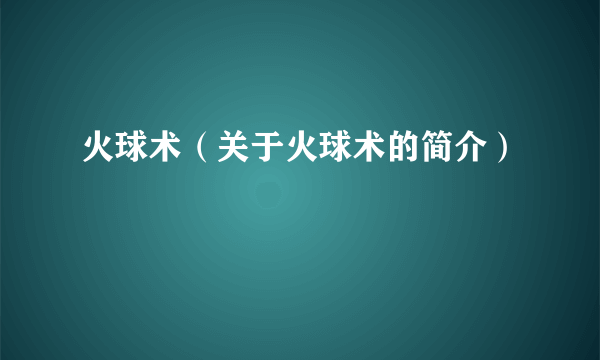 火球术（关于火球术的简介）